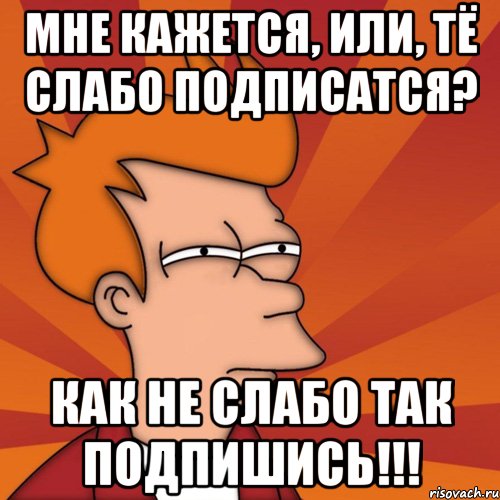 МНЕ КАЖЕТСЯ, ИЛИ, ТЁ СЛАБО ПОДПИСАТСЯ?

КАК НЕ СЛАБО ТАК ПОДПИШИСЬ!!!

risovach.ru